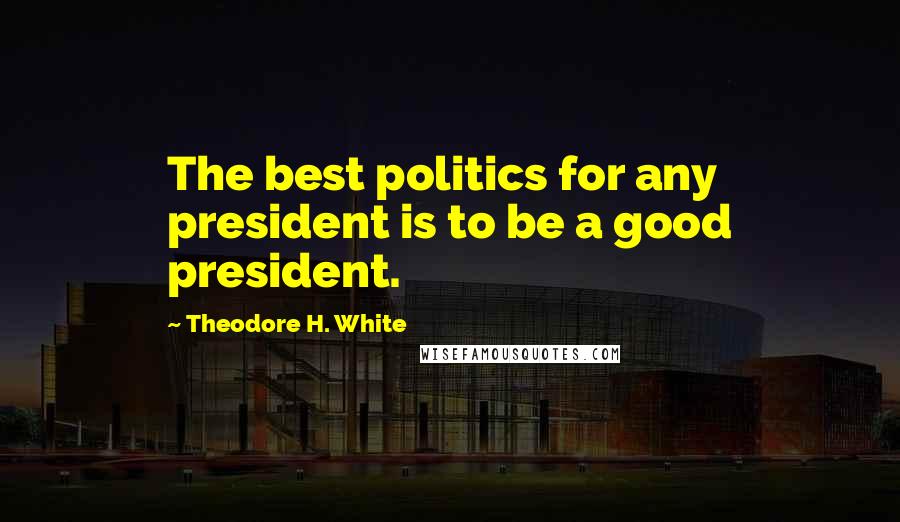 The best politics for any president is to be a good president.

~ Theodore H. White

WISEFAMOUSQUOTES.COM